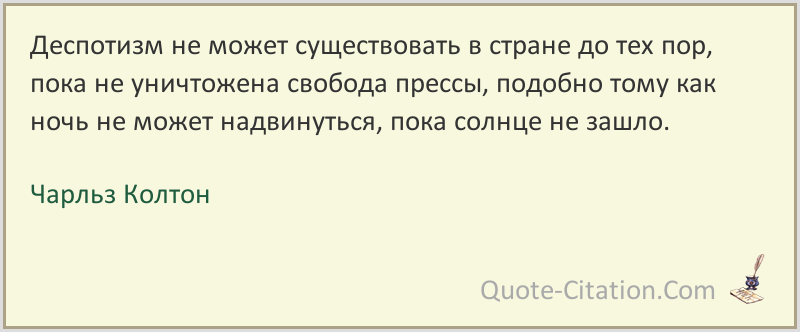 Деспотизм не может существовать в стране до тех пор, пока не уничтожена свобода прессы, подобно тому как ночь не может надвинуться, пока солнце не зашло.

Чарльз Колтон

Quote-Citation.Com